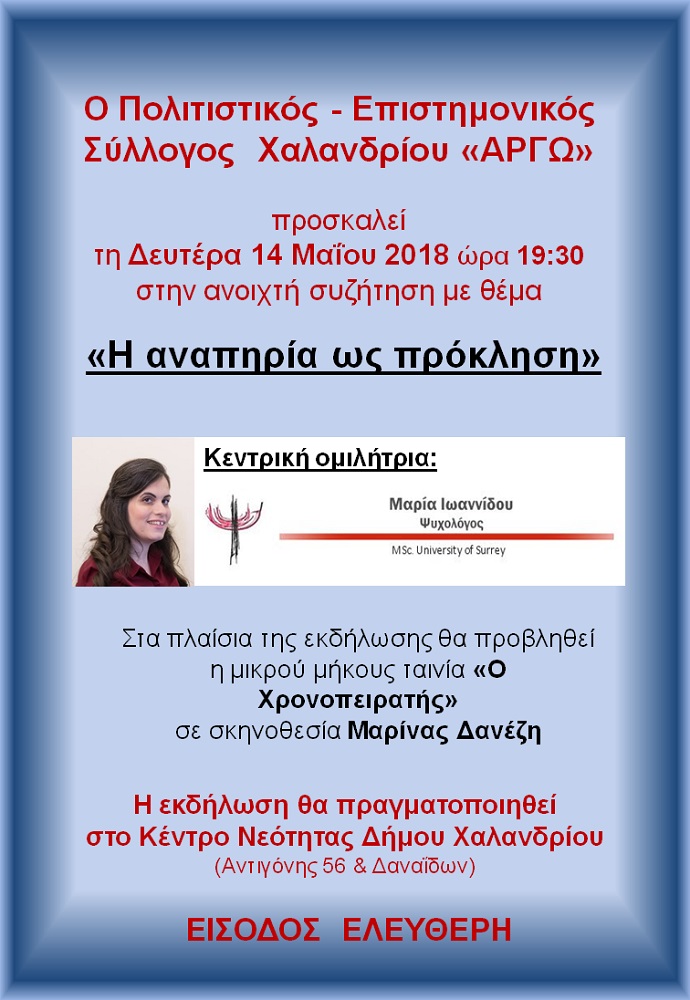 Ο Πολιτιστικός - Επιστημονικός Σύλλογος Χαλανδρίου «ΑΡΓΩ»

προσκαλεί
τη Δευτέρα 14 Μαΐου 2018 ώρα 19:30
στην ανοιχτή συζήτηση με θέμα

«Η αναπηρία ως πρόκληση»

Κεντρική ομιλήτρια:

Μαρία Ιωαννίδου
Ψυχολόγος
MSc. University of Surrey

Στα πλαίσια της εκδήλωσης θα προβληθεί η μικρού μήκους ταινία «Ο Χρονοπειρατής» σε σκηνοθεσία Μαρίνας Δανέζη

Η εκδήλωση θα πραγματοποιηθεί στο Κέντρο Νεότητας Δήμου Χαλανδρίου
(Αντιγόνης 56 & Δαναΐδων)

ΕΙΣΟΔΟΣ ΕΛΕΥΘΕΡΗ